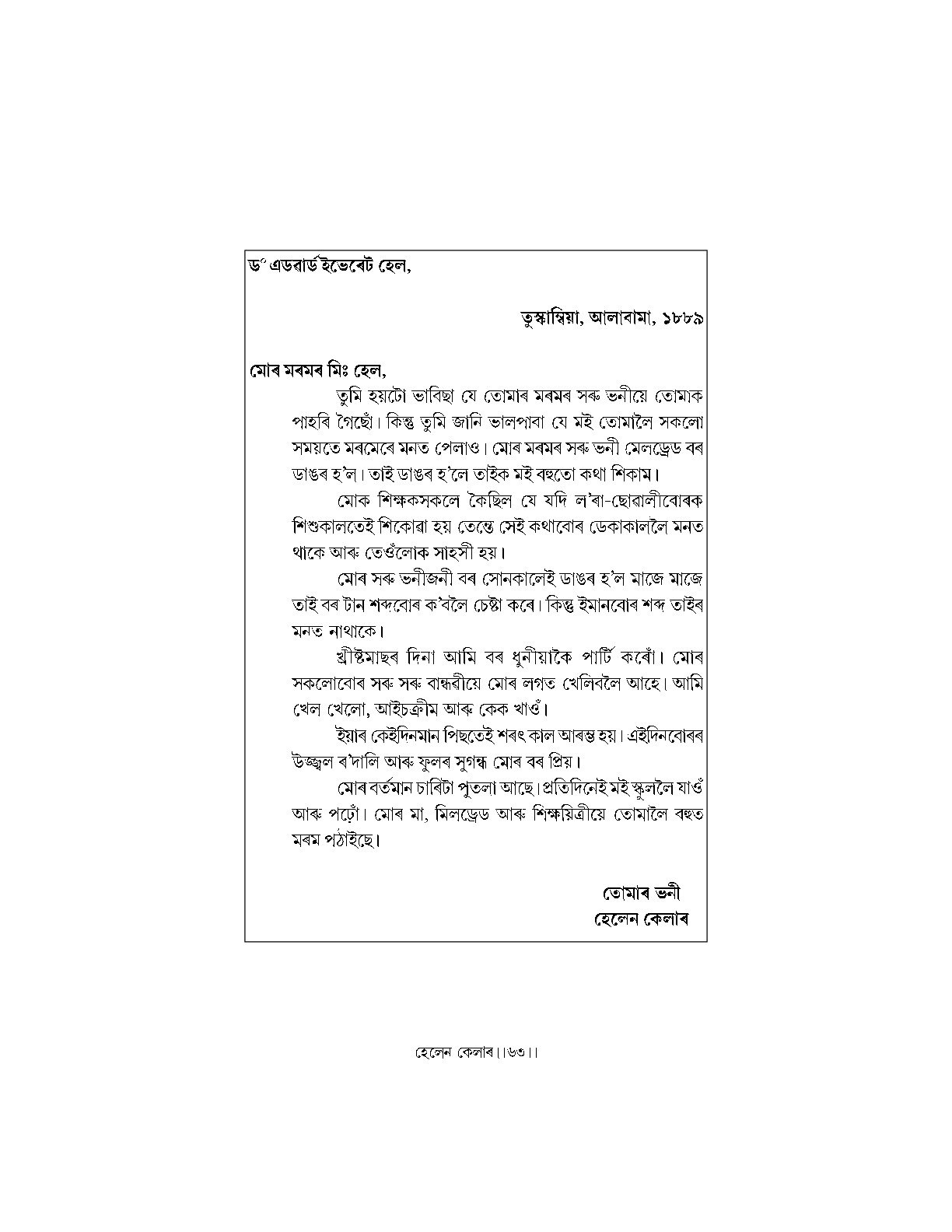 ড° এডৱাৰ্ড ইভেৰেট হেল,

তুস্কাম্বিয়া, আলাবামা, ১৮৮৯

মোৰ মৰমৰ মিঃ হেল,

তুমি হয়টো ভাবিছা যে তোমাৰ মৰমৰ সৰু ভনীয়ে তোমাক পাহৰি গৈছোঁ। কিন্তু তুমি জানি ভালপাবা যে মই তোমালৈ সকলো সময়তে মৰমেৰে মনত পেলাও। মোৰ মৰমৰ সৰু ভনী মেলড্ৰেড বৰ ডাঙৰ হ'ল। তাই ডাঙৰ হ'লে তাইক মই বহুতো কথা শিকাম।

মোক শিক্ষকসকলে কৈছিল যে যদি ল'ৰা-ছোৱালীবোৰক শিশুকালতেই শিকোৱা হয় তেন্তে সেই কথাবোৰ ডেকাকাললৈ মনত থাকে আৰু তেওঁলোক সাহসী হয়।

মোৰ সৰু ভনীজনী বৰ সোনকালেই ডাঙৰ হ'ল মাজে মাজে তাই বৰ টান শব্দবোৰ ক'বলৈ চেষ্টা কৰে। কিন্তু ইমানবোৰ শব্দ তাইৰ মনত নাথাকে।

খ্ৰীষ্টমাছৰ দিনা আমি বৰ ধুনীয়াকৈ পাৰ্টি কৰোঁ। মোৰ সকলোবোৰ সৰু সৰু বান্ধৱীয়ে মোৰ লগত খেলিবলৈ আহে। আমি খেল খেলো, আইচক্ৰীম আৰু কেক খাওঁ।

ইয়াৰ কেইদিনমান পিছতেই শৰৎ কাল আৰম্ভ হয়। এইদিনবোৰৰ উজ্জ্বল ৰ'দালি আৰু ফুলৰ সুগন্ধ মোৰ বৰ প্ৰিয়।

মোৰ বৰ্তমান চাৰিটা পুতলা আছে। প্ৰতিদিনেই মই স্কুললৈ যাওঁ আৰু পঢ়োঁ। মোৰ মা, মিলড্ৰেড আৰু শিক্ষয়িত্ৰীয়ে তোমালৈ বহুত মৰম পঠাইছে।

তোমাৰ ভনী
হেলেন কেলাৰ

হেলেন কেলাৰ।।৬৩।।